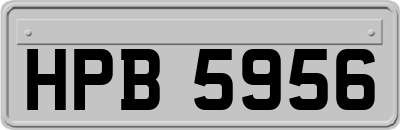 HPB 5956